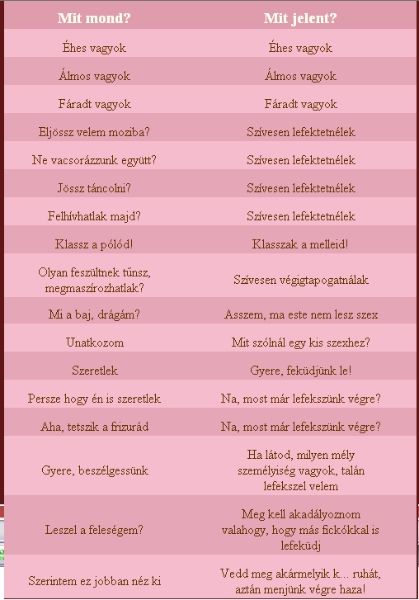 | Mit mond? | Mit jelent? |
|---|---|
| Éhes vagyok | Éhes vagyok |
| Álmos vagyok | Álmos vagyok |
| Fáradt vagyok | Fáradt vagyok |
| Eljössz velem moziba? | Szívesen lefektetnélek |
| Ne vacsorázzunk együtt? | Szívesen lefektetnélek |
| Jössz táncolni? | Szívesen lefektetnélek |
| Felhívhatlak majd? | Szívesen lefektetnélek |
| Klassz a pólód! | Klasszak a melleid! |
| Olyan feszültnek tűnsz, megmaszírozhatlak? | Szívesen végigtapogatnálak |
| Mi a baj, drágám? | Asszem, ma este nem lesz szex |
| Unatkozom | Mit szólnál egy kis szexhez? |
| Szeretlek | Gyere, feküdjünk le! |
| Persze hogy én is szeretlek | Na, most már lefekszünk végre? |
| Aha, tetszik a frizurád | Na, most már lefekszünk végre? |
| Gyere, beszélgessünk | Ha látod, milyen mély személyiség vagyok, talán lefekszel velem |
| Leszel a feleségem? | Meg kell akadályoznom valahogy, hogy más fickókkal is lefeküdj |
| Szerintem ez jobban néz ki | Vedd meg akármelyik k... ruhát, aztán menjünk végre haza! |